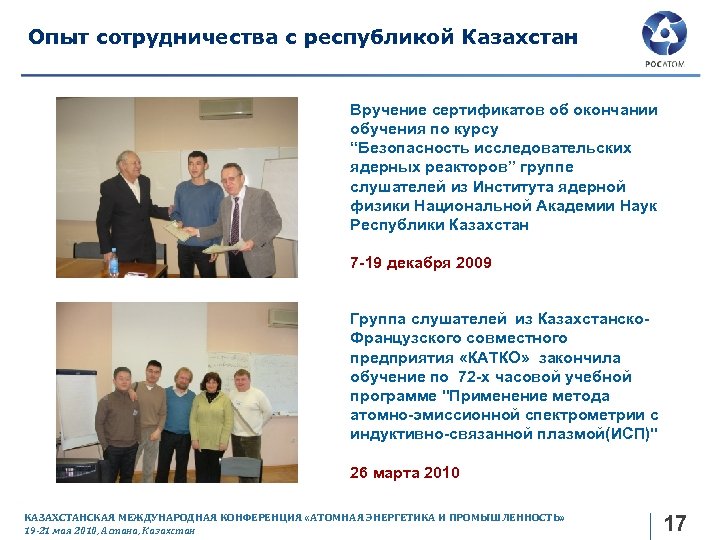 Опыт сотрудничества с республикой Казахстан

РОСАТОМ

Вручение сертификатов об окончании обучения по курсу “Безопасность исследовательских ядерных реакторов” группе слушателей из Института ядерной физики Национальной Академии Наук Республики Казахстан

7-19 декабря 2009

Группа слушателей из Казахстанско-Французского совместного предприятия «КАТКО» закончила обучение по 72-х часовой учебной программе "Применение метода атомно-эмиссионной спектрометрии с индуктивно-связанной плазмой(ИСП)"

26 марта 2010

КАЗАХСТАНСКАЯ МЕЖДУНАРОДНАЯ КОНФЕРЕНЦИЯ «АТОМНАЯ ЭНЕРГЕТИКА И ПРОМЫШЛЕННОСТЬ»
19-21 мая 2010, Астана, Казахстан

17